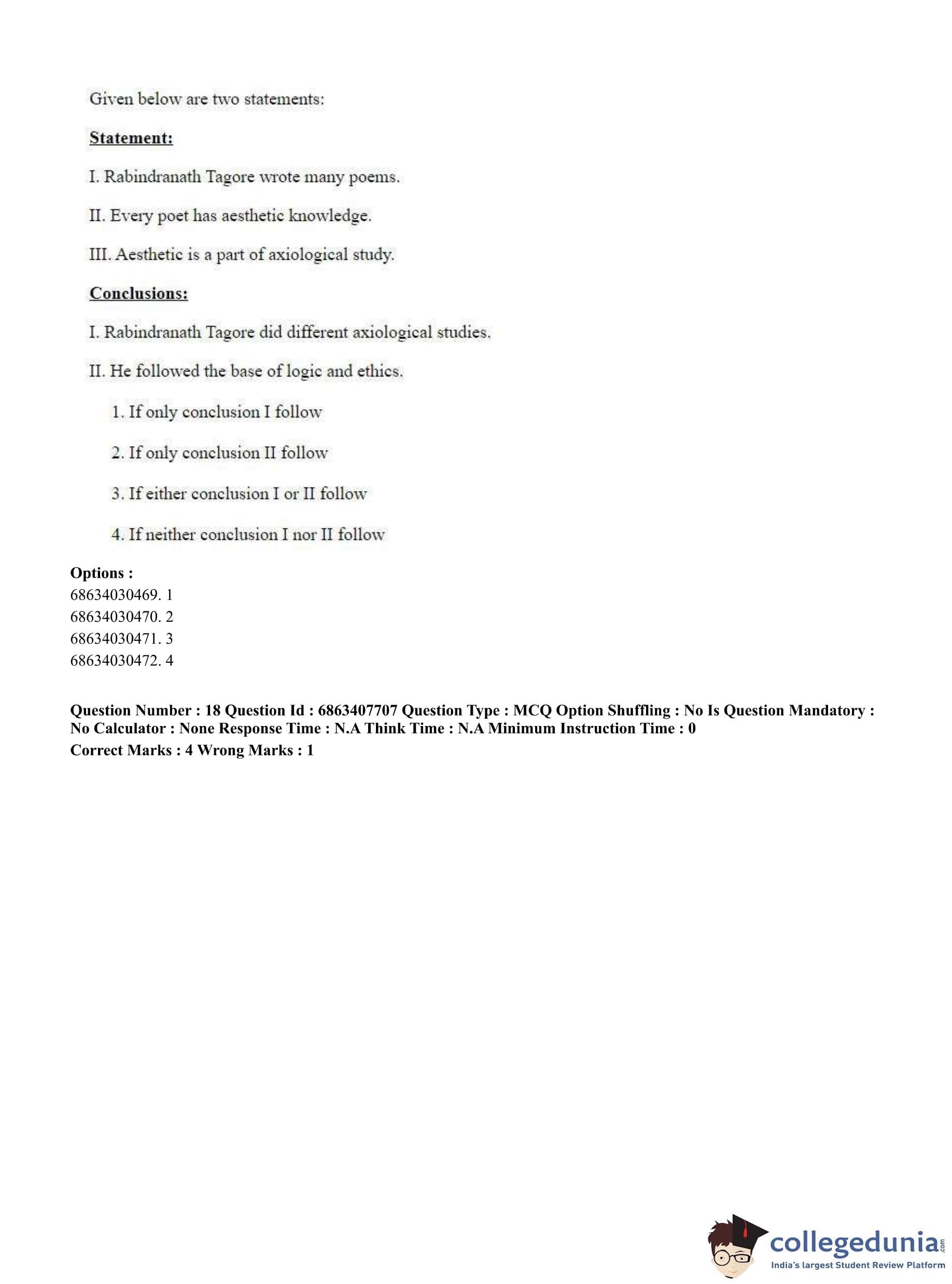 Given below are two statements:

Statement:

I. Rabindranath Tagore wrote many poems.

II. Every poet has aesthetic knowledge.

III. Aesthetic is a part of axiological study.

Conclusions:

I. Rabindranath Tagore did different axiological studies.

II. He followed the base of logic and ethics.

1. If only conclusion I follow

2. If only conclusion II follow

3. If either conclusion I or II follow

4. If neither conclusion I nor II follow

Options :
68634030469. 1
68634030470. 2
68634030471. 3
68634030472. 4

Question Number : 18 Question Id : 6863407707 Question Type : MCQ Option Shuffling : No Is Question Mandatory : No Calculator : None Response Time : N.A Think Time : N.A Minimum Instruction Time : 0
Correct Marks : 4 Wrong Marks : 1

collegedunia.com
India's largest Student Review Platform